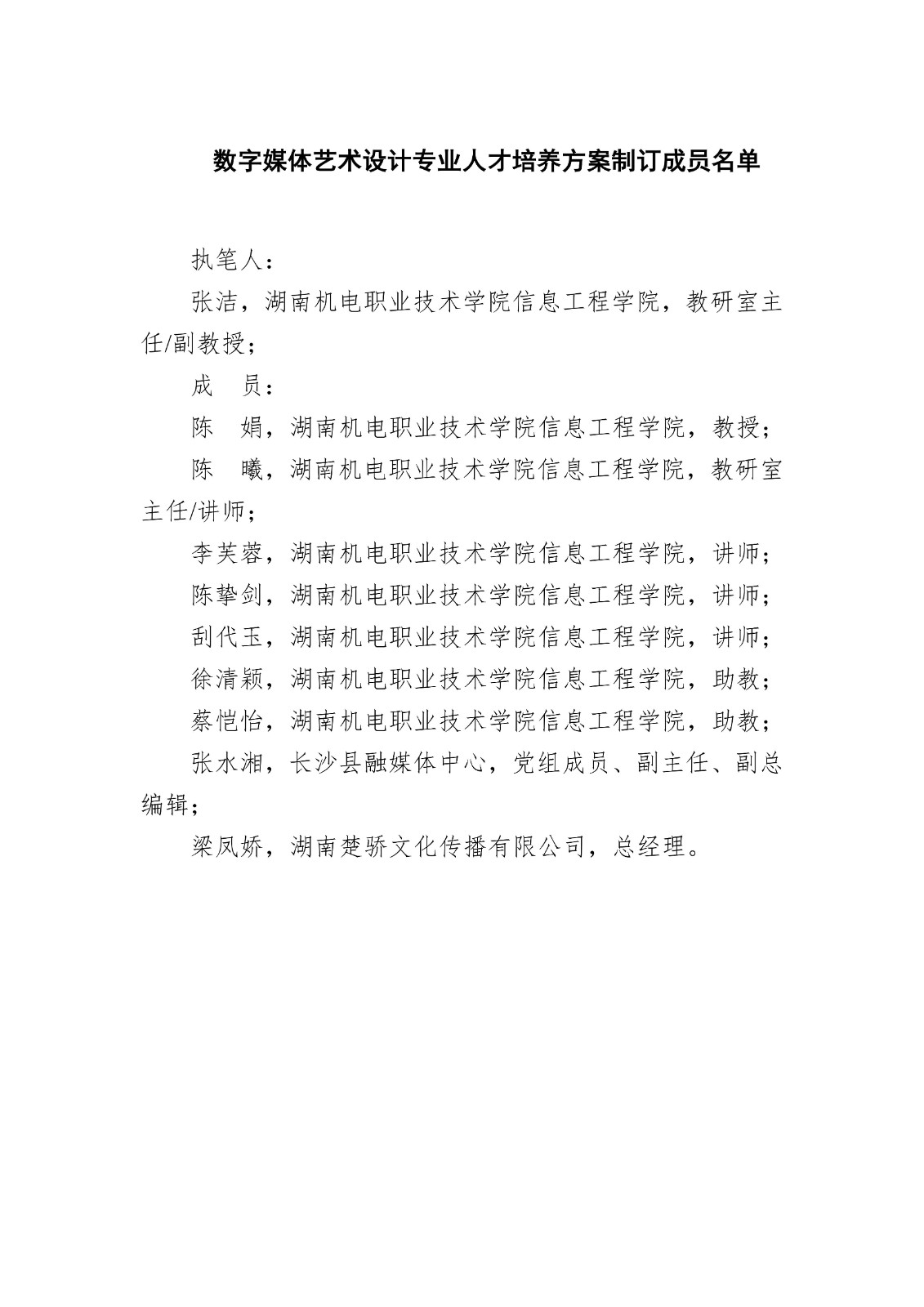 数字媒体艺术设计专业人才培养方案制订成员名单

执笔人：

张洁，湖南机电职业技术学院信息工程学院，教研室主任/副教授；

成　员：

陈　娟，湖南机电职业技术学院信息工程学院，教授；

陈　曦，湖南机电职业技术学院信息工程学院，教研室主任/讲师；

李芙蓉，湖南机电职业技术学院信息工程学院，讲师；

陈挚剑，湖南机电职业技术学院信息工程学院，讲师；

刮代玉，湖南机电职业技术学院信息工程学院，讲师；

徐清颖，湖南机电职业技术学院信息工程学院，助教；

蔡恺怡，湖南机电职业技术学院信息工程学院，助教；

张水湘，长沙县融媒体中心，党组成员、副主任、副总编辑；

梁凤娇，湖南楚骄文化传播有限公司，总经理。